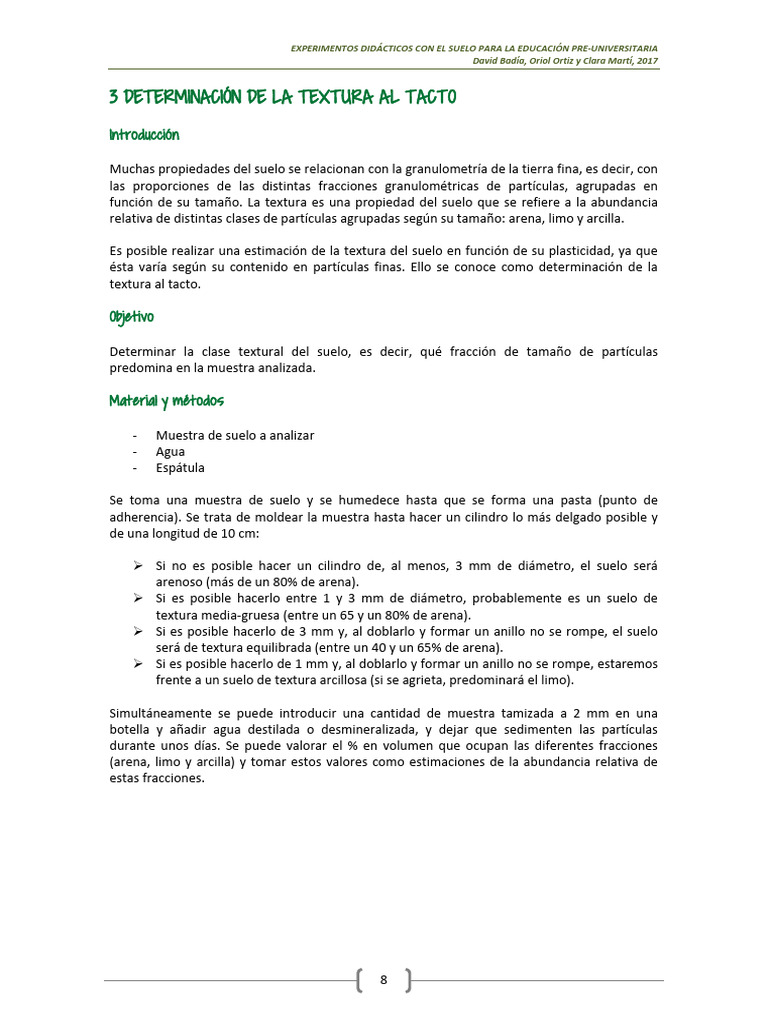 EXPERIMENTOS DIDÁCTICOS CON EL SUELO PARA LA EDUCACIÓN PRE-UNIVERSITARIA
David Badía, Oriol Ortiz y Clara Martí, 2017

3 DETERMINACIÓN DE LA TEXTURA AL TACTO

Introducción

Muchas propiedades del suelo se relacionan con la granulometría de la tierra fina, es decir, con las proporciones de las distintas fracciones granulométricas de partículas, agrupadas en función de su tamaño. La textura es una propiedad del suelo que se refiere a la abundancia relativa de distintas clases de partículas agrupadas según su tamaño: arena, limo y arcilla.

Es posible realizar una estimación de la textura del suelo en función de su plasticidad, ya que ésta varía según su contenido en partículas finas. Ello se conoce como determinación de la textura al tacto.

Objetivo

Determinar la clase textural del suelo, es decir, qué fracción de tamaño de partículas predomina en la muestra analizada.

Material y métodos

- Muestra de suelo a analizar
- Agua
- Espátula

Se toma una muestra de suelo y se humedece hasta que se forma una pasta (punto de adherencia). Se trata de moldear la muestra hasta hacer un cilindro lo más delgado posible y de una longitud de 10 cm:

➢ Si no es posible hacer un cilindro de, al menos, 3 mm de diámetro, el suelo será arenoso (más de un 80% de arena).
➢ Si es posible hacerlo entre 1 y 3 mm de diámetro, probablemente es un suelo de textura media-gruesa (entre un 65 y un 80% de arena).
➢ Si es posible hacerlo de 3 mm y, al doblarlo y formar un anillo no se rompe, el suelo será de textura equilibrada (entre un 40 y un 65% de arena).
➢ Si es posible hacerlo de 1 mm y, al doblarlo y formar un anillo no se rompe, estaremos frente a un suelo de textura arcillosa (si se agrieta, predominará el limo).

Simultáneamente se puede introducir una cantidad de muestra tamizada a 2 mm en una botella y añadir agua destilada o desmineralizada, y dejar que sedimenten las partículas durante unos días. Se puede valorar el % en volumen que ocupan las diferentes fracciones (arena, limo y arcilla) y tomar estos valores como estimaciones de la abundancia relativa de estas fracciones.

8